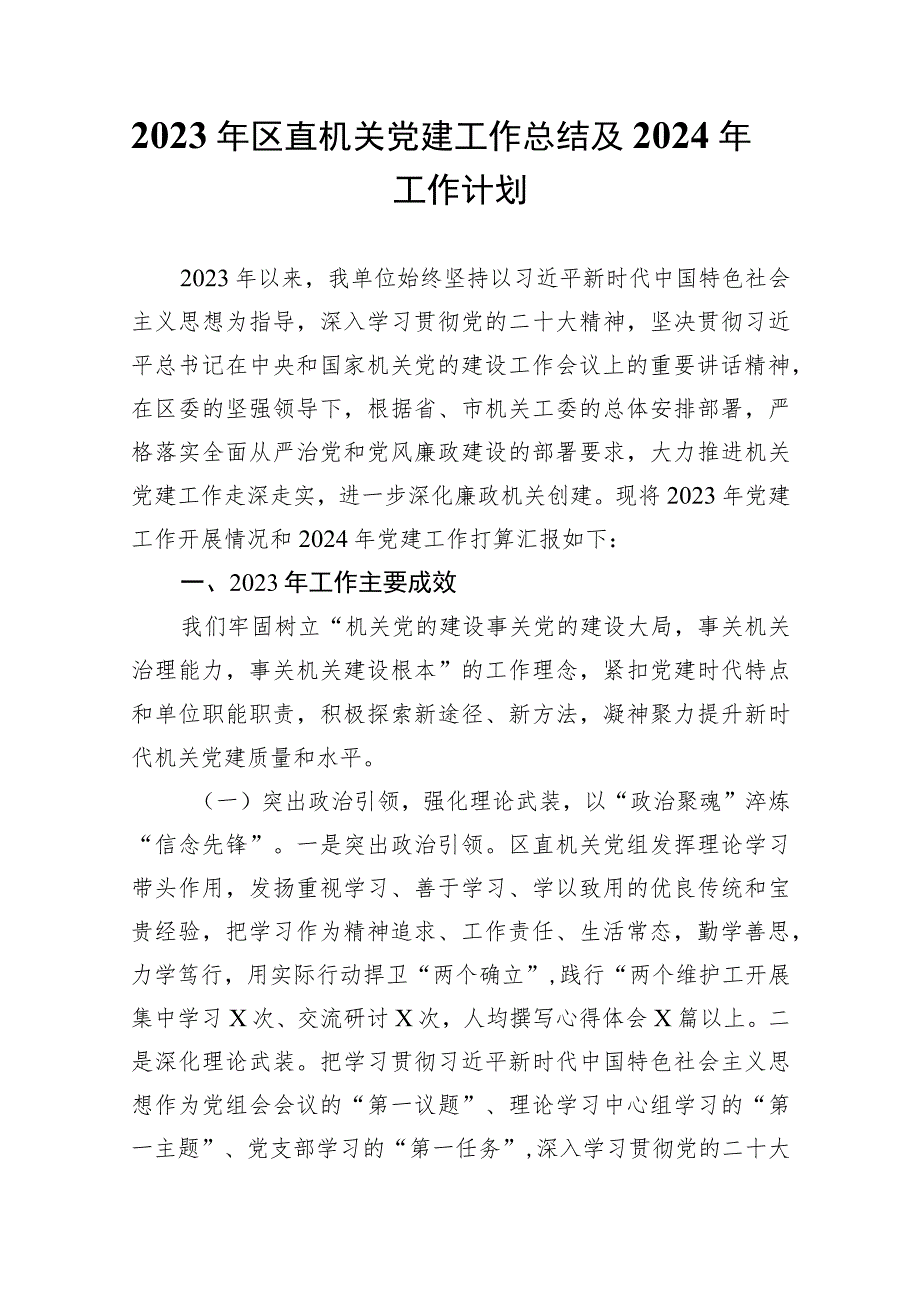 2023年区直机关党建工作总结及2024年工作计划

2023年以来，我单位始终坚持以习近平新时代中国特色社会主义思想为指导，深入学习贯彻党的二十大精神，坚决贯彻习近平总书记在中央和国家机关党的建设工作会议上的重要讲话精神，在区委的坚强领导下，根据省、市机关工委的总体安排部署，严格落实全面从严治党和党风廉政建设的部署要求，大力推进机关党建工作走深走实，进一步深化廉政机关创建。现将2023年党建工作开展情况和2024年党建工作打算汇报如下：

一、2023年工作主要成效

我们牢固树立“机关党的建设事关党的建设大局，事关机关治理能力，事关机关建设根本”的工作理念，紧扣党建时代特点和单位职能职责，积极探索新途径、新方法，凝神聚力提升新时代机关党建质量和水平。

（一）突出政治引领，强化理论武装，以“政治聚魂”淬炼“信念先锋”。一是突出政治引领。区直机关党组发挥理论学习带头作用，发扬重视学习、善于学习、学以致用的优良传统和宝贵经验，把学习作为精神追求、工作责任、生活常态，勤学善思，力学笃行，用实际行动捍卫“两个确立”，践行“两个维护工开展集中学习X次、交流研讨X次，人均撰写心得体会X篇以上。二是深化理论武装。把学习贯彻习近平新时代中国特色社会主义思想作为党组会会议的“第一议题”、理论学习中心组学习的“第一主题”、党支部学习的“第一任务”，深入学习贯彻党的二十大